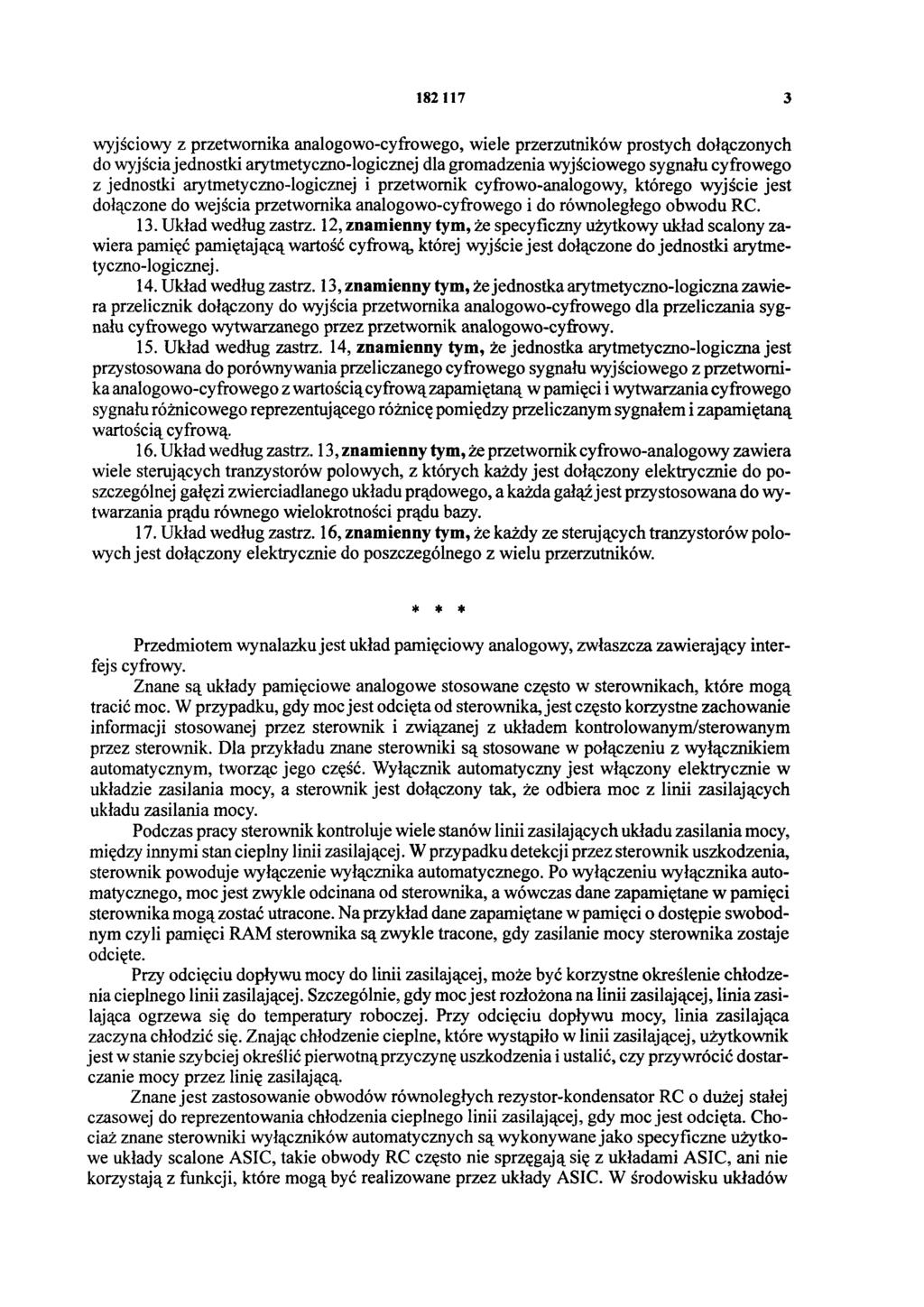 182 117 3

wyjściowy z przetwornika analogowo-cyfrowego, wiele przerzutników prostych dołączonych do wyjścia jednostki arytmetyczno-logicznej dla gromadzenia wyjściowego sygnału cyfrowego z jednostki arytmetyczno-logicznej i przetwornik cyfrowo-analogowy, którego wyjście jest dołączone do wejścia przetwornika analogowo-cyfrowego i do równoległego obwodu RC.

13. Układ według zastrz. 12, znamienny tym, że specyficzny użytkowy układ scalony zawiera pamięć pamiętającą wartość cyfrową, której wyjście jest dołączone do jednostki arytmetyczno-logicznej.

14. Układ według zastrz. 13, znamienny tym, że jednostka arytmetyczno-logiczna zawiera przelicznik dołączony do wyjścia przetwornika analogowo-cyfrowego dla przeliczania sygnału cyfrowego wytwarzanego przez przetwornik analogowo-cyfrowy.

15. Układ według zastrz. 14, znamienny tym, że jednostka arytmetyczno-logiczna jest przystosowana do porównywania przeliczanego cyfrowego sygnału wyjściowego z przetwornika analogowo-cyfrowego z wartością cyfrową zapamiętaną w pamięci i wytwarzania cyfrowego sygnału różnicowego reprezentującego różnicę pomiędzy przeliczanym sygnałem i zapamiętaną wartością cyfrową.

16. Układ według zastrz. 13, znamienny tym, że przetwornik cyfrowo-analogowy zawiera wiele sterujących tranzystorów polowych, z których każdy jest dołączony elektrycznie do poszczególnej gałęzi zwierciadlanego układu prądowego, a każda gałąź jest przystosowana do wytwarzania prądu równego wielokrotności prądu bazy.

17. Układ według zastrz. 16, znamienny tym, że każdy ze sterujących tranzystorów polowych jest dołączony elektrycznie do poszczególnego z wielu przerzutników.

* * *

Przedmiotem wynalazku jest układ pamięciowy analogowy, zwłaszcza zawierający interfejs cyfrowy.

Znane są układy pamięciowe analogowe stosowane często w sterownikach, które mogą tracić moc. W przypadku, gdy moc jest odcięta od sterownika, jest często korzystne zachowanie informacji stosowanej przez sterownik i związanej z układem kontrolowanym/sterowanym przez sterownik. Dla przykładu znane sterowniki są stosowane w połączeniu z wyłącznikiem automatycznym, tworząc jego część. Wyłącznik automatyczny jest włączony elektrycznie w układzie zasilania mocy, a sterownik jest dołączony tak, że odbiera moc z linii zasilających układu zasilania mocy.

Podczas pracy sterownik kontroluje wiele stanów linii zasilających układu zasilania mocy, między innymi stan cieplny linii zasilającej. W przypadku detekcji przez sterownik uszkodzenia, sterownik powoduje wyłączenie wyłącznika automatycznego. Po wyłączeniu wyłącznika automatycznego, moc jest zwykle odcinana od sterownika, a wówczas dane zapamiętane w pamięci sterownika mogą zostać utracone. Na przykład dane zapamiętane w pamięci o dostępie swobodnym czyli pamięci RAM sterownika są zwykle tracone, gdy zasilanie mocy sterownika zostaje odcięte.

Przy odcięciu dopływu mocy do linii zasilającej, może być korzystne określenie chłodzenia cieplnego linii zasilającej. Szczególnie, gdy moc jest rozłożona na linii zasilającej, linia zasilająca ogrzewa się do temperatury roboczej. Przy odcięciu dopływu mocy, linia zasilająca zaczyna chłodzić się. Znając chłodzenie cieplne, które wystąpiło w linii zasilającej, użytkownik jest w stanie szybciej określić pierwotną przyczynę uszkodzenia i ustalić, czy przywrócić dostarczanie mocy przez linię zasilającą.

Znane jest zastosowanie obwodów równoległych rezystor-kondensator RC o dużej stałej czasowej do reprezentowania chłodzenia cieplnego linii zasilającej, gdy moc jest odcięta. Chociaż znane sterowniki wyłączników automatycznych są wykonywane jako specyficzne użytkowe układy scalone ASIC, takie obwody RC często nie sprzęgają się z układami ASIC, ani nie korzystają z funkcji, które mogą być realizowane przez układy ASIC. W środowisku układów